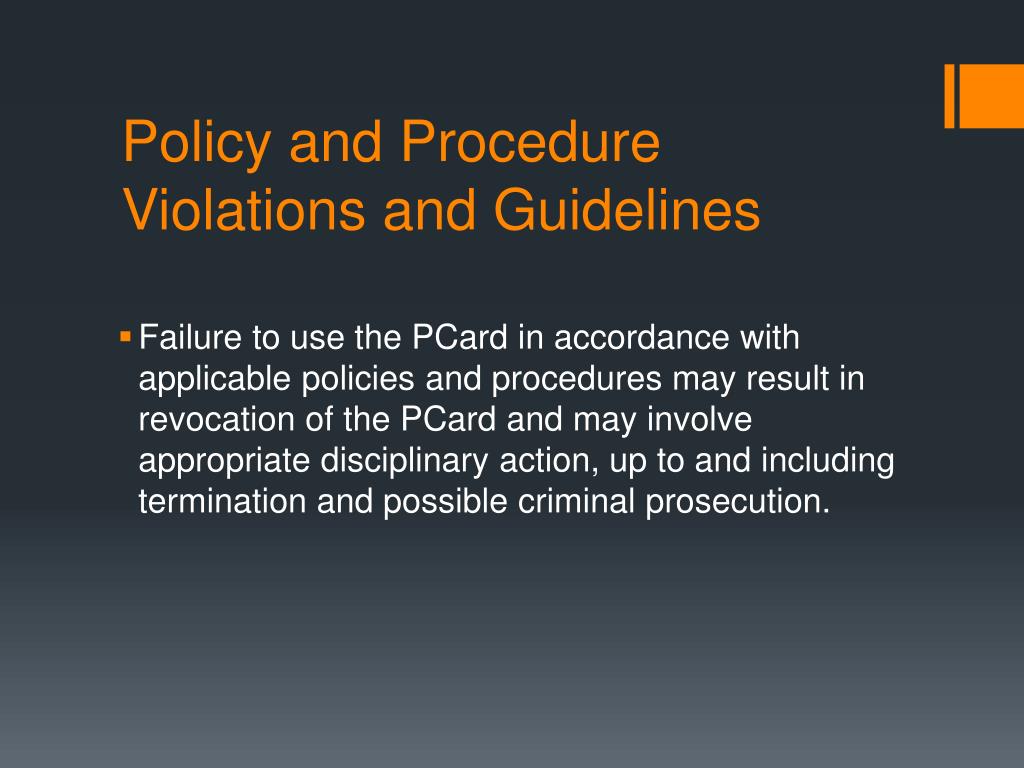 Policy and Procedure Violations and Guidelines

▪ Failure to use the PCard in accordance with applicable policies and procedures may result in revocation of the PCard and may involve appropriate disciplinary action, up to and including termination and possible criminal prosecution.